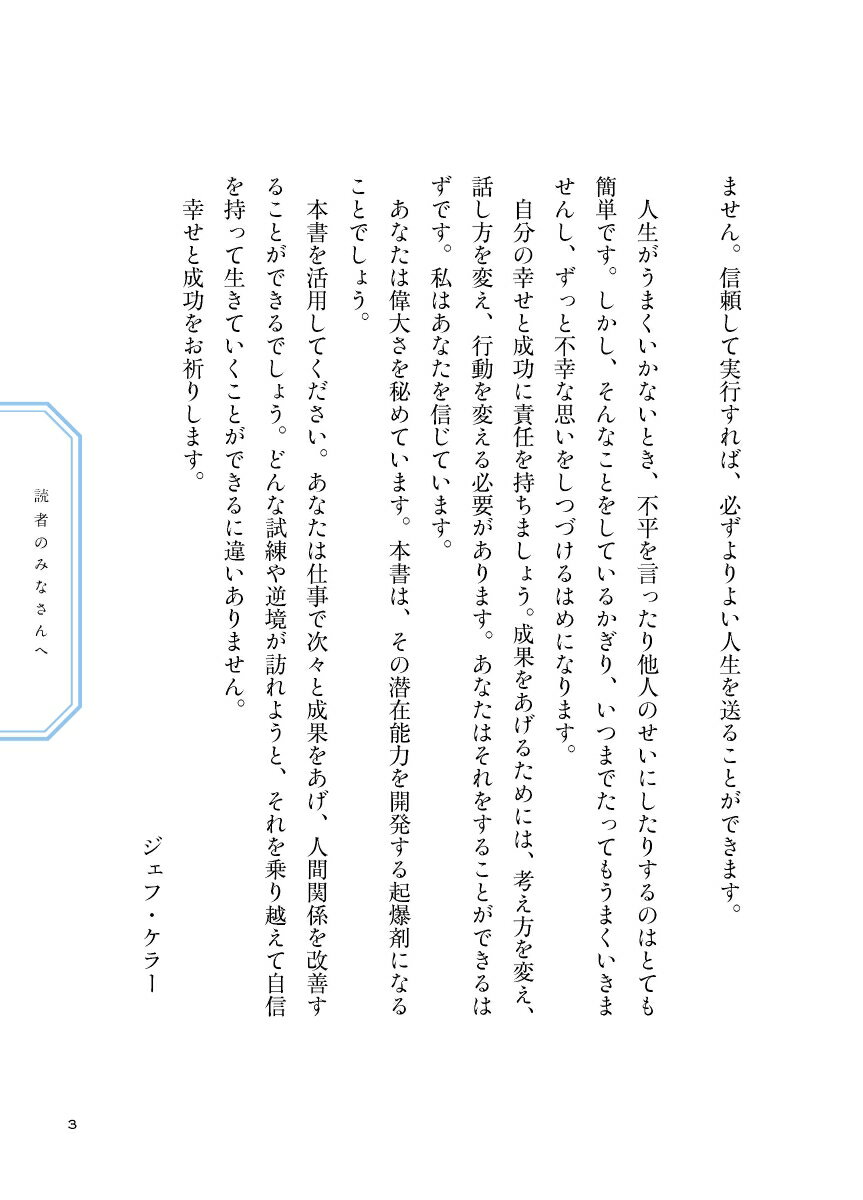 ません。信頼して実行すれば、必ずよりよい人生を送ることができます。

人生がうまくいかないとき、不平を言ったり他人のせいにしたりするのはとても簡単です。しかし、そんなことをしているかぎり、いつまでたってもうまくいきませんし、ずっと不幸な思いをしつづけるはめになります。

自分の幸せと成功に責任を持ちましょう。成果をあげるためには、考え方を変え、話し方を変え、行動を変える必要があります。あなたはそれをすることができるはずです。私はあなたを信じています。

あなたは偉大さを秘めています。本書は、その潜在能力を開発する起爆剤になることでしょう。

本書を活用してください。あなたは仕事で次々と成果をあげ、人間関係を改善することができるでしょう。どんな試練や逆境が訪れようと、それを乗り越えて自信を持って生きていくことができるに違いありません。

幸せと成功をお祈りします。

ジェフ・ケラー

読者のみなさんへ

3